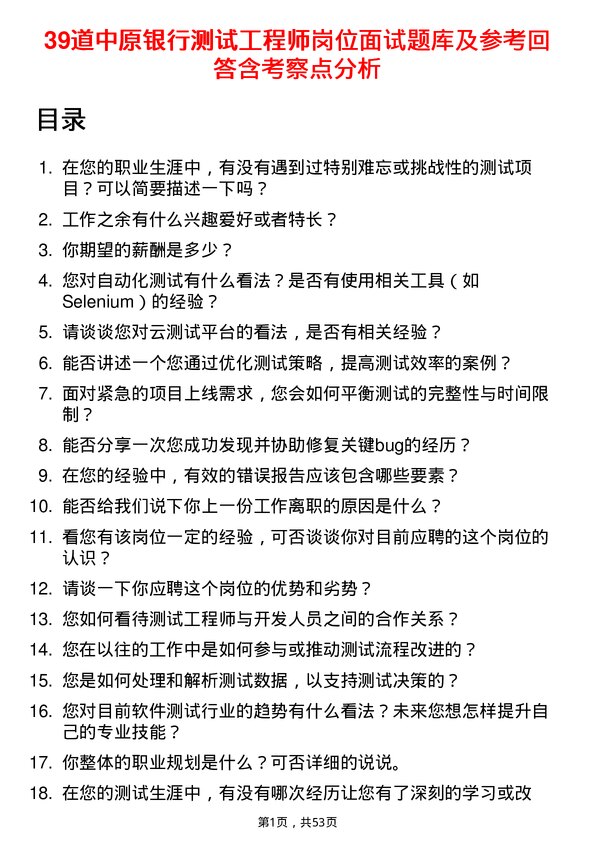 39道中原银行测试工程师岗位面试题库及参考回答含考察点分析

目录

1. 在您的职业生涯中，有没有遇到过特别难忘或挑战性的测试项目？可以简要描述一下吗？
2. 工作之余有什么兴趣爱好或者特长？
3. 你期望的薪酬是多少？
4. 您对自动化测试有什么看法？是否有使用相关工具（如Selenium）的经验？
5. 请谈谈您对云测试平台的看法，是否有相关经验？
6. 能否讲述一个您通过优化测试策略，提高测试效率的案例？
7. 面对紧急的项目上线需求，您会如何平衡测试的完整性与时间限制？
8. 能否分享一次您成功发现并协助修复关键bug的经历？
9. 在您的经验中，有效的错误报告应该包含哪些要素？
10. 能否给我们说下你上一份工作离职的原因是什么？
11. 看您有该岗位一定的经验，可否谈谈你对目前应聘的这个岗位的认识？
12. 请谈一下你应聘这个岗位的优势和劣势？
13. 您如何看待测试工程师与开发人员之间的合作关系？
14. 您在以往的工作中是如何参与或推动测试流程改进的？
15. 您是如何处理和解析测试数据，以支持测试决策的？
16. 您对目前软件测试行业的趋势有什么看法？未来您想怎样提升自己的专业技能？
17. 你整体的职业规划是什么？可否详细的说说。
18. 在您的测试生涯中，有没有哪次经历让您有了深刻的学习或改

第1页，共53页